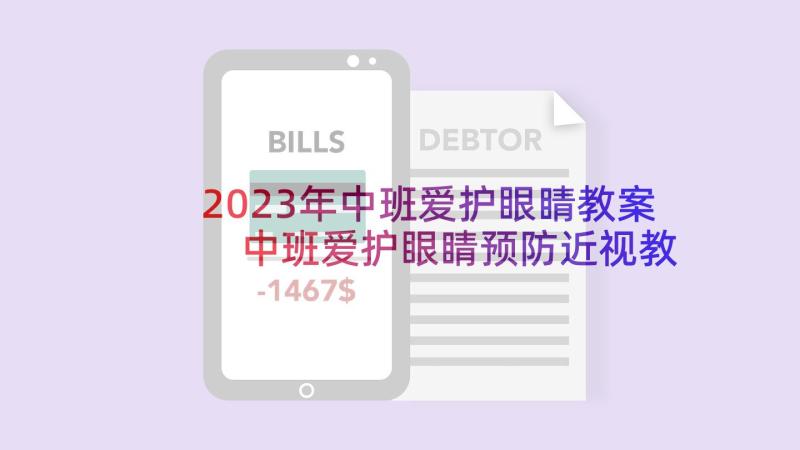 BILLS

DEBTOR

2023年中班爱护眼睛教案
中班爱护眼睛预防近视教

-1467$